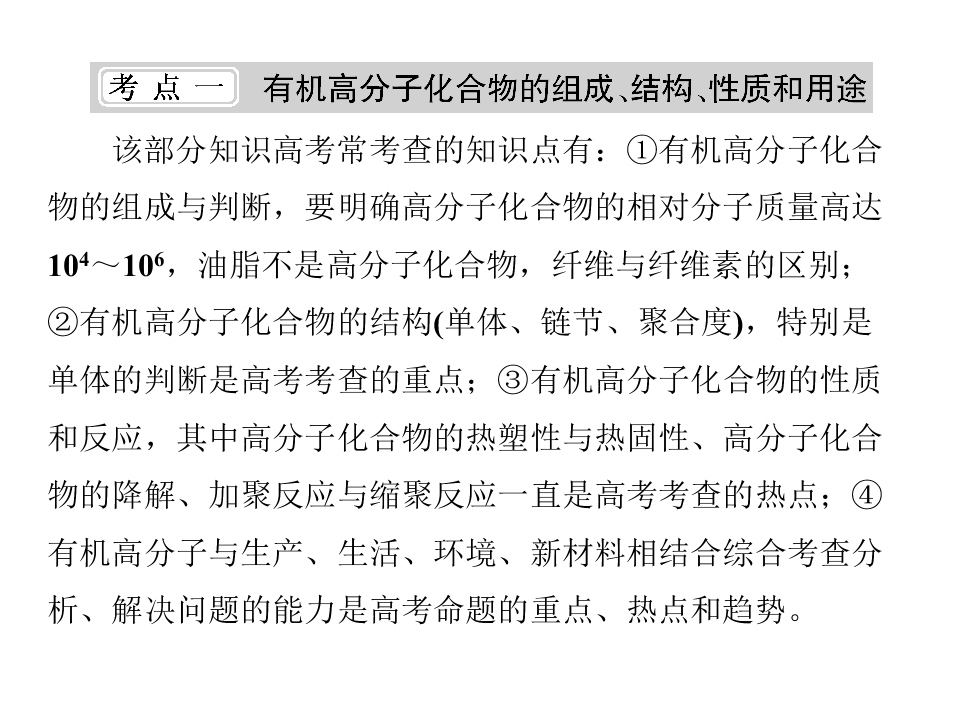 考点一 有机高分子化合物的组成、结构、性质和用途

该部分知识高考常考查的知识点有：①有机高分子化合物的组成与判断，要明确高分子化合物的相对分子质量高达$10^4$～$10^6$，油脂不是高分子化合物，纤维与纤维素的区别；②有机高分子化合物的结构(单体、链节、聚合度)，特别是单体的判断是高考考查的重点；③有机高分子化合物的性质和反应，其中高分子化合物的热塑性与热固性、高分子化合物的降解、加聚反应与缩聚反应一直是高考考查的热点；④有机高分子与生产、生活、环境、新材料相结合综合考查分析、解决问题的能力是高考命题的重点、热点和趋势。